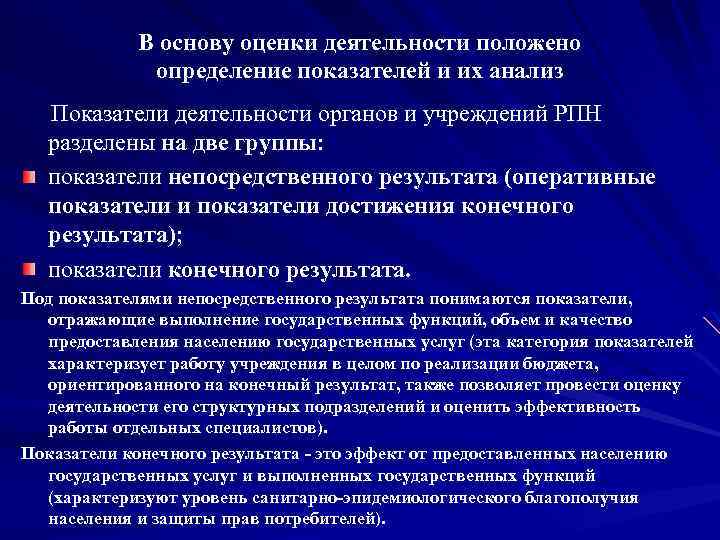 В основу оценки деятельности положено определение показателей и их анализ

Показатели деятельности органов и учреждений РПН разделены на две группы:

показатели непосредственного результата (оперативные показатели и показатели достижения конечного результата);

показатели конечного результата.

Под показателями непосредственного результата понимаются показатели, отражающие выполнение государственных функций, объем и качество предоставления населению государственных услуг (эта категория показателей характеризует работу учреждения в целом по реализации бюджета, ориентированного на конечный результат, также позволяет провести оценку деятельности его структурных подразделений и оценить эффективность работы отдельных специалистов).

Показатели конечного результата - это эффект от предоставленных населению государственных услуг и выполненных государственных функций (характеризуют уровень санитарно-эпидемиологического благополучия населения и защиты прав потребителей).